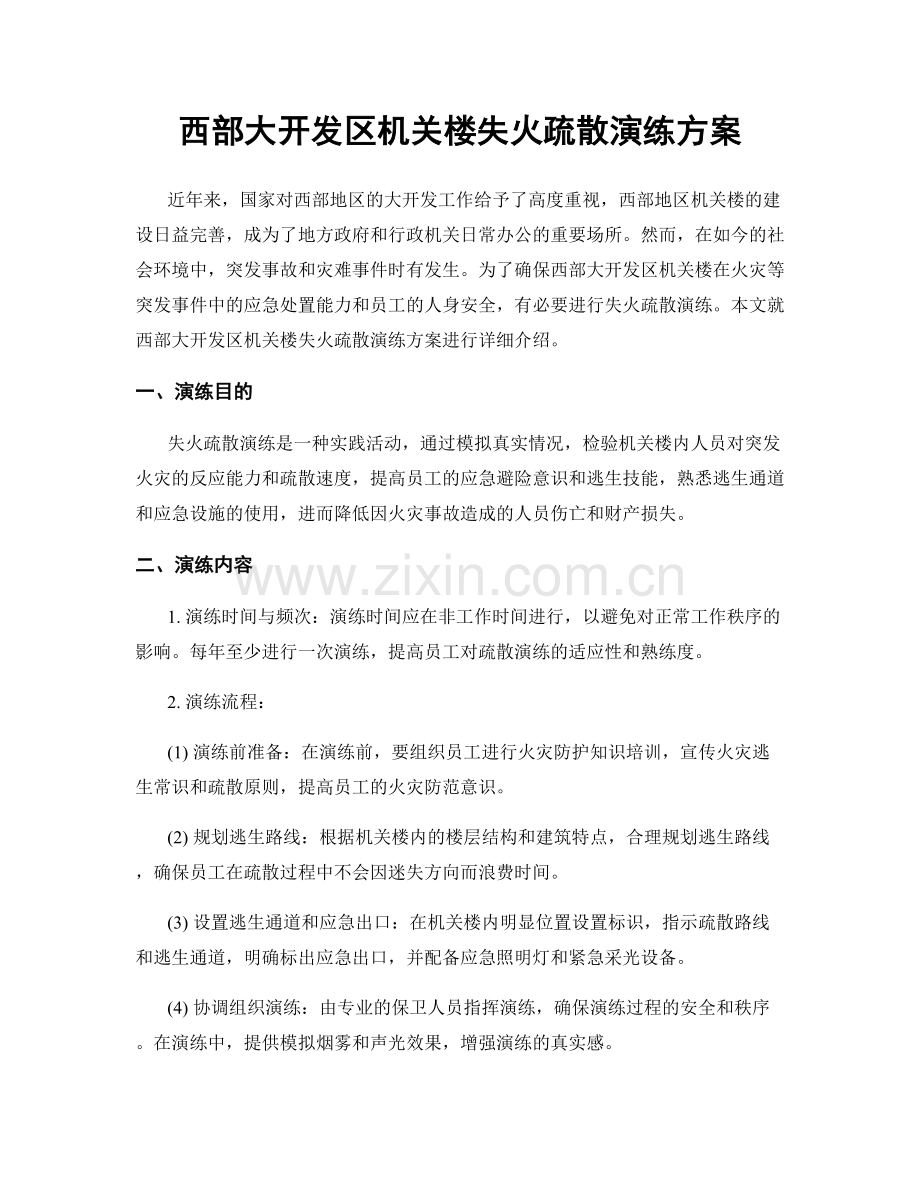 西部大开发区机关楼失火疏散演练方案

近年来，国家对西部地区的大开发工作给予了高度重视，西部地区机关楼的建设日益完善，成为了地方政府和行政机关日常办公的重要场所。然而，在如今的社会环境中，突发事故和灾难事件时有发生。为了确保西部大开发区机关楼在火灾等突发事件中的应急处置能力和员工的人身安全，有必要进行失火疏散演练。本文就西部大开发区机关楼失火疏散演练方案进行详细介绍。

一、演练目的

失火疏散演练是一种实践活动，通过模拟真实情况，检验机关楼内人员对突发火灾的反应能力和疏散速度，提高员工的应急避险意识和逃生技能，熟悉逃生通道和应急设施的使用，进而降低因火灾事故造成的人员伤亡和财产损失。

二、演练内容

www.zixin.com.cn

1. 演练时间与频次：演练时间应在非工作时间进行，以避免对正常工作秩序的影响。每年至少进行一次演练，提高员工对疏散演练的适应性和熟练度。

2. 演练流程：

(1) 演练前准备：在演练前，要组织员工进行火灾防护知识培训，宣传火灾逃生常识和疏散原则，提高员工的火灾防范意识。

(2) 规划逃生路线：根据机关楼内的楼层结构和建筑特点，合理规划逃生路线，确保员工在疏散过程中不会因迷失方向而浪费时间。

(3) 设置逃生通道和应急出口：在机关楼内明显位置设置标识，指示疏散路线和逃生通道，明确标出应急出口，并配备应急照明灯和紧急采光设备。

(4) 协调组织演练：由专业的保卫人员指挥演练，确保演练过程的安全和秩序。在演练中，提供模拟烟雾和声光效果，增强演练的真实感。